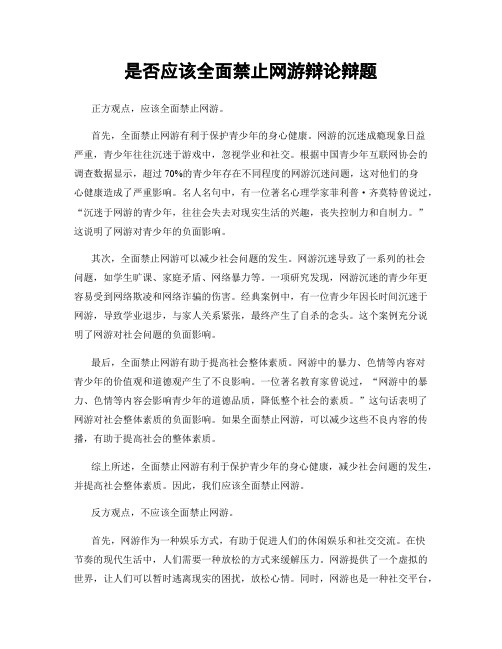 是否应该全面禁止网游辩论辩题

正方观点，应该全面禁止网游。

首先，全面禁止网游有利于保护青少年的身心健康。网游的沉迷成瘾现象日益严重，青少年往往沉迷于游戏中，忽视学业和社交。根据中国青少年互联网协会的调查数据显示，超过70%的青少年存在不同程度的网游沉迷问题，这对他们的身心健康造成了严重影响。名人名句中，有一位著名心理学家菲利普·齐莫特曾说过，“沉迷于网游的青少年，往往会失去对现实生活的兴趣，丧失控制力和自制力。”这说明了网游对青少年的负面影响。

其次，全面禁止网游可以减少社会问题的发生。网游沉迷导致了一系列的社会问题，如学生旷课、家庭矛盾、网络暴力等。一项研究发现，网游沉迷的青少年更容易受到网络欺凌和网络诈骗的伤害。经典案例中，有一位青少年因长时间沉迷于网游，导致学业退步，与家人关系紧张，最终产生了自杀的念头。这个案例充分说明了网游对社会问题的负面影响。

最后，全面禁止网游有助于提高社会整体素质。网游中的暴力、色情等内容对青少年的价值观和道德观产生了不良影响。一位著名教育家曾说过，“网游中的暴力、色情等内容会影响青少年的道德品质，降低整个社会的素质。”这句话表明了网游对社会整体素质的负面影响。如果全面禁止网游，可以减少这些不良内容的传播，有助于提高社会的整体素质。

综上所述，全面禁止网游有利于保护青少年的身心健康，减少社会问题的发生，并提高社会整体素质。因此，我们应该全面禁止网游。

反方观点，不应该全面禁止网游。

首先，网游作为一种娱乐方式，有助于促进人们的休闲娱乐和社交交流。在快节奏的现代生活中，人们需要一种放松的方式来缓解压力。网游提供了一个虚拟的世界，让人们可以暂时逃离现实的困扰，放松心情。同时，网游也是一种社交平台，